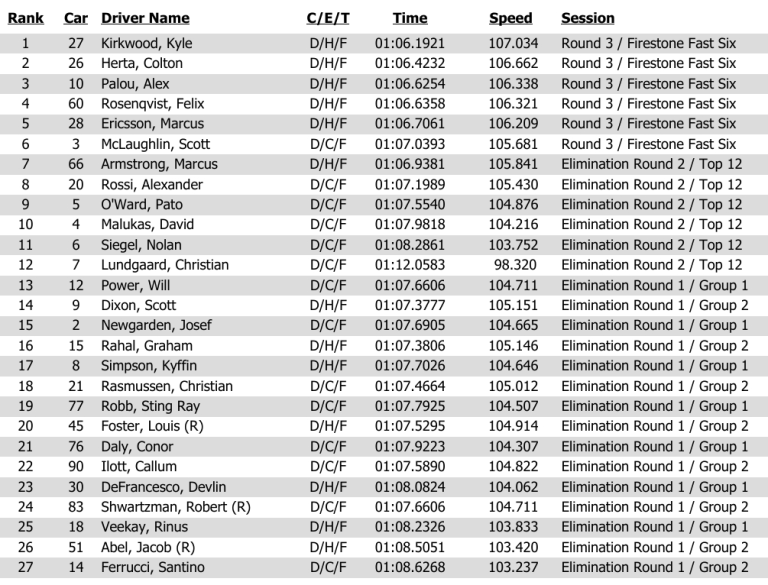 | Rank | Car | Driver Name | C/E/T | Time | Speed | Session |
|---|---|---|---|---|---|---|
| 1 | 27 | Kirkwood, Kyle | D/H/F | 01:06.1921 | 107.034 | Round 3 / Firestone Fast Six |
| 2 | 26 | Herta, Colton | D/H/F | 01:06.4232 | 106.662 | Round 3 / Firestone Fast Six |
| 3 | 10 | Palou, Alex | D/H/F | 01:06.6254 | 106.338 | Round 3 / Firestone Fast Six |
| 4 | 60 | Rosenqvist, Felix | D/H/F | 01:06.6358 | 106.321 | Round 3 / Firestone Fast Six |
| 5 | 28 | Ericsson, Marcus | D/H/F | 01:06.7061 | 106.209 | Round 3 / Firestone Fast Six |
| 6 | 3 | McLaughlin, Scott | D/C/F | 01:07.0393 | 105.681 | Round 3 / Firestone Fast Six |
| 7 | 66 | Armstrong, Marcus | D/H/F | 01:06.9381 | 105.841 | Elimination Round 2 / Top 12 |
| 8 | 20 | Rossi, Alexander | D/C/F | 01:07.1989 | 105.430 | Elimination Round 2 / Top 12 |
| 9 | 5 | O'Ward, Pato | D/C/F | 01:07.5540 | 104.876 | Elimination Round 2 / Top 12 |
| 10 | 4 | Malukas, David | D/C/F | 01:07.9818 | 104.216 | Elimination Round 2 / Top 12 |
| 11 | 6 | Siegel, Nolan | D/C/F | 01:08.2861 | 103.752 | Elimination Round 2 / Top 12 |
| 12 | 7 | Lundgaard, Christian | D/C/F | 01:12.0583 | 98.320 | Elimination Round 2 / Top 12 |
| 13 | 12 | Power, Will | D/C/F | 01:07.6606 | 104.711 | Elimination Round 1 / Group 1 |
| 14 | 9 | Dixon, Scott | D/H/F | 01:07.3777 | 105.151 | Elimination Round 1 / Group 2 |
| 15 | 2 | Newgarden, Josef | D/C/F | 01:07.6905 | 104.665 | Elimination Round 1 / Group 1 |
| 16 | 15 | Rahal, Graham | D/H/F | 01:07.3806 | 105.146 | Elimination Round 1 / Group 2 |
| 17 | 8 | Simpson, Kyffin | D/H/F | 01:07.7026 | 104.646 | Elimination Round 1 / Group 1 |
| 18 | 21 | Rasmussen, Christian | D/C/F | 01:07.4664 | 105.012 | Elimination Round 1 / Group 2 |
| 19 | 77 | Robb, Sting Ray | D/C/F | 01:07.7925 | 104.507 | Elimination Round 1 / Group 1 |
| 20 | 45 | Foster, Louis (R) | D/H/F | 01:07.5295 | 104.914 | Elimination Round 1 / Group 2 |
| 21 | 76 | Daly, Conor | D/C/F | 01:07.9223 | 104.307 | Elimination Round 1 / Group 1 |
| 22 | 90 | Ilott, Callum | D/C/F | 01:07.5890 | 104.822 | Elimination Round 1 / Group 2 |
| 23 | 30 | DeFrancesco, Devlin | D/H/F | 01:08.0824 | 104.062 | Elimination Round 1 / Group 1 |
| 24 | 83 | Shwartzman, Robert (R) | D/C/F | 01:07.6606 | 104.711 | Elimination Round 1 / Group 2 |
| 25 | 18 | Veekay, Rinus | D/H/F | 01:08.2326 | 103.833 | Elimination Round 1 / Group 1 |
| 26 | 51 | Abel, Jacob (R) | D/H/F | 01:08.5051 | 103.420 | Elimination Round 1 / Group 2 |
| 27 | 14 | Ferrucci, Santino | D/C/F | 01:08.6268 | 103.237 | Elimination Round 1 / Group 2 |